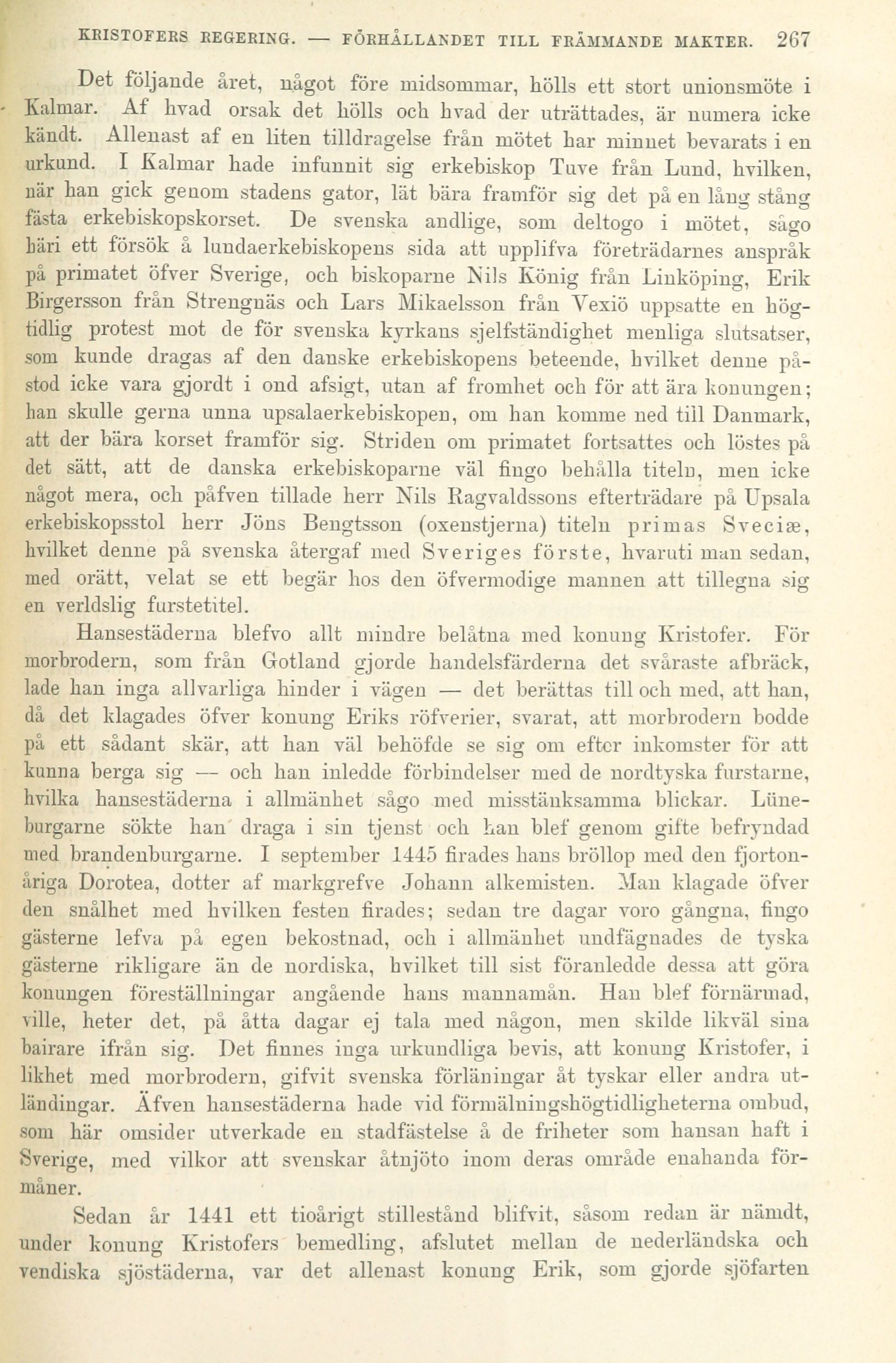 KRISTOFERS REGERING. — FÖRHÅLLANDET TILL FRÄMMANDE MAKTER. 267

Det följande året, något före midsommar, hölls ett stort unionsmöte i Kalmar. Af hvad orsak det hölls och hvad der uträttades, är numera icke kändt. Allenast af en liten tilldragelse från mötet har minnet bevarats i en urkund. I Kalmar hade infunnit sig erkebiskop Tuve från Lund, hvilken, när han gick genom stadens gator, lät bära framför sig det på en lång stång fästa erkebiskopskorset. De svenska andlige, som deltogo i mötet, sågo häri ett försök å lundaerkebiskopens sida att upplifva företrädarnes anspråk på primatet öfver Sverige, och biskoparne Nils König från Linköping, Erik Birgersson från Strengnäs och Lars Mikaelsson från Vexiö uppsatte en högtidlig protest mot de för svenska kyrkans sjelfständighet menliga slutsatser, som kunde dragas af den danske erkebiskopens beteende, hvilket denne påstod icke vara gjordt i ond afsigt, utan af fromhet och för att ära konungen; han skulle gerna unna upsalaerkebiskopen, om han komme ned till Danmark, att der bära korset framför sig. Striden om primatet fortsattes och löstes på det sätt, att de danska erkebiskoparne väl fingo behålla titeln, men icke något mera, och påfven tillade herr Nils Ragvaldssons efterträdare på Upsala erkebiskopsstol herr Jöns Bengtsson (oxenstjerna) titeln primas Sveciæ, hvilket denne på svenska återgaf med Sveriges förste, hvaruti man sedan, med orätt, velat se ett begär hos den öfvermodige mannen att tillegna sig en verldslig furstetitel.

Hansestäderna blefvo allt mindre belåtna med konung Kristofer. För morbrodern, som från Gotland gjorde handelsfärderna det svåraste afbräck, lade han inga allvarliga hinder i vägen — det berättas till och med, att han, då det klagades öfver konung Eriks röfverier, svarat, att morbrodern bodde på ett sådant skär, att han väl behöfde se sig om efter inkomster för att kunna berga sig — och han inledde förbindelser med de nordtyska furstarne, hvilka hansestäderna i allmänhet sågo med misstänksamma blickar. Lüneburgarne sökte han draga i sin tjenst och han blef genom gifte befryndad med brandenburgarne. I september 1445 firades hans bröllop med den fjortonåriga Dorotea, dotter af markgrefve Johann alkemisten. Man klagade öfver den snålhet med hvilken festen firades; sedan tre dagar voro gångna, fingo gästerne lefva på egen bekostnad, och i allmänhet undfägnades de tyska gästerne rikligare än de nordiska, hvilket till sist föranledde dessa att göra konungen föreställningar angående hans mannamån. Han blef förnärmad, ville, heter det, på åtta dagar ej tala med någon, men skilde likväl sina bairare ifrån sig. Det finnes inga urkundliga bevis, att konung Kristofer, i likhet med morbrodern, gifvit svenska förläningar åt tyskar eller andra utländingar. Äfven hansestäderna hade vid förmälningshögtidligheterna ombud, som här omsider utverkade en stadfästelse å de friheter som hansan haft i Sverige, med vilkor att svenskar åtnjöto inom deras område enahanda förmåner.

Sedan år 1441 ett tioårigt stillestånd blifvit, såsom redan är nämdt, under konung Kristofers bemedling, afslutet mellan de nederländska och vendiska sjöstäderna, var det allenast konung Erik, som gjorde sjöfarten